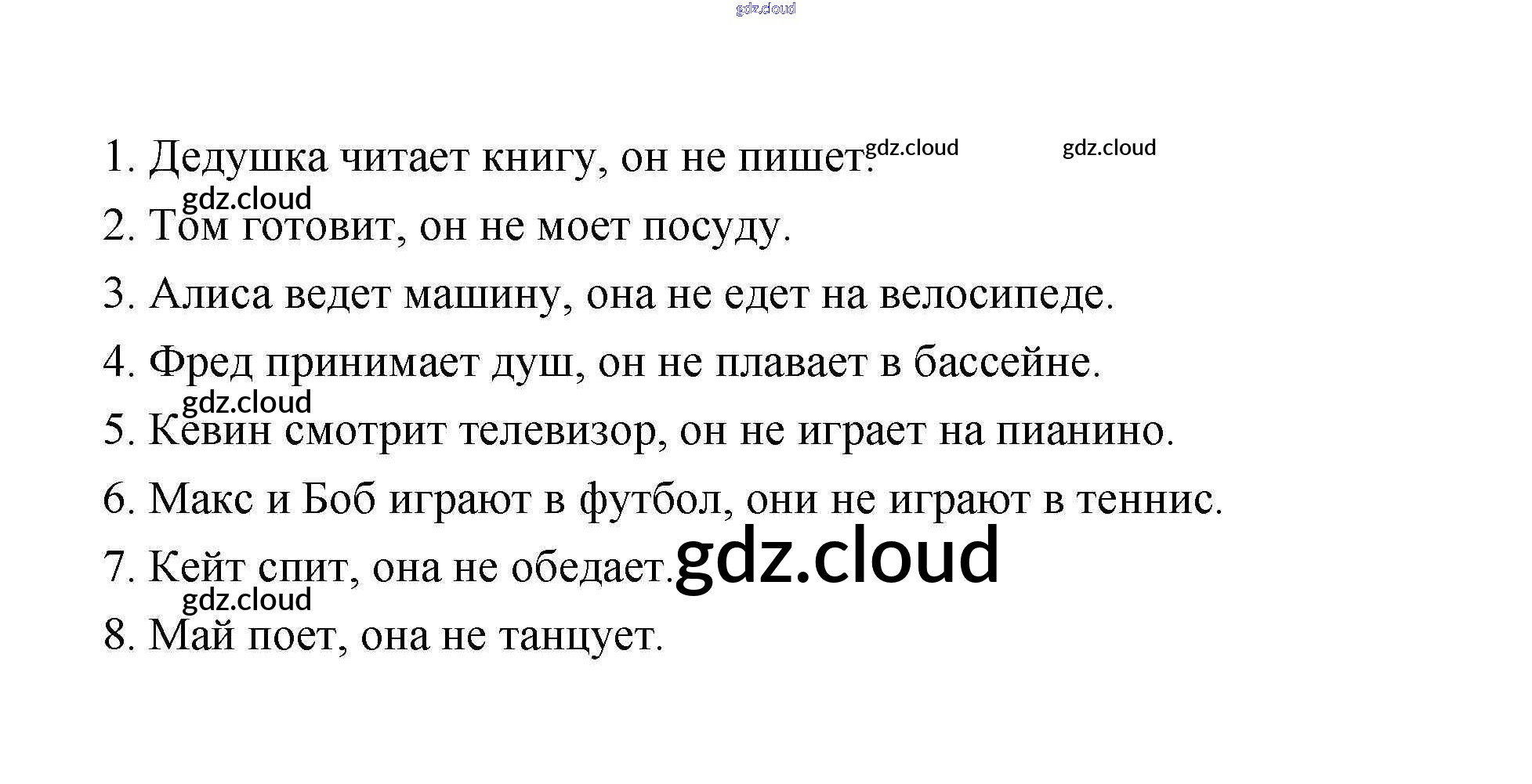 1. Дедушка читает книгу, он не пишет.

2. Том готовит, он не моет посуду.

3. Алиса ведет машину, она не едет на велосипеде.

4. Фред принимает душ, он не плавает в бассейне.

5. Кевин смотрит телевизор, он не играет на пианино.

6. Макс и Боб играют в футбол, они не играют в теннис.

7. Кейт спит, она не обедает.

8. Май поет, она не танцует.

gdz.cloud